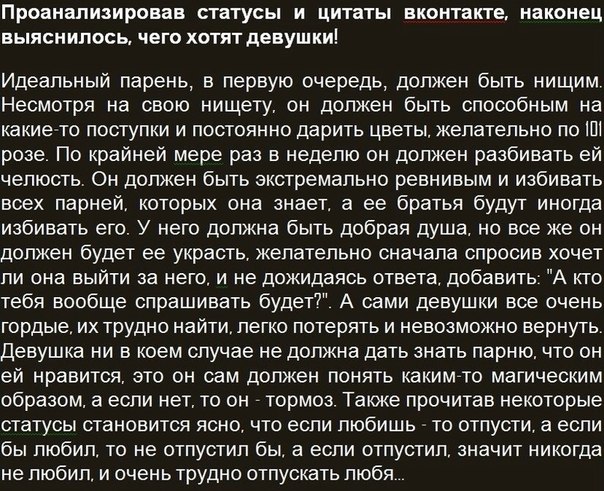 Проанализировав статусы и цитаты вконтакте, наконец выяснилось, чего хотят девушки!

Идеальный парень, в первую очередь, должен быть нищим. Несмотря на свою нищету, он должен быть способным на какие-то поступки и постоянно дарить цветы, желательно по 101 розе. По крайней мере раз в неделю он должен разбивать ей челюсть. Он должен быть экстремально ревнивым и избивать всех парней, которых она знает, а ее братья будут иногда избивать его. У него должна быть добрая душа, но все же он должен будет ее украсть, желательно сначала спросив хочет ли она выйти за него, и не дожидаясь ответа, добавить: "А кто тебя вообще спрашивать будет?". А сами девушки все очень гордые, их трудно найти, легко потерять и невозможно вернуть. Девушка ни в коем случае не должна дать знать парню, что он ей нравится, это он сам должен понять каким-то магическим образом, а если нет, то он - тормоз. Также прочитав некоторые статусы становится ясно, что если любишь - то отпусти, а если бы любил, то не отпустил бы, а если отпустил, значит никогда не любил, и очень трудно отпускать любя...